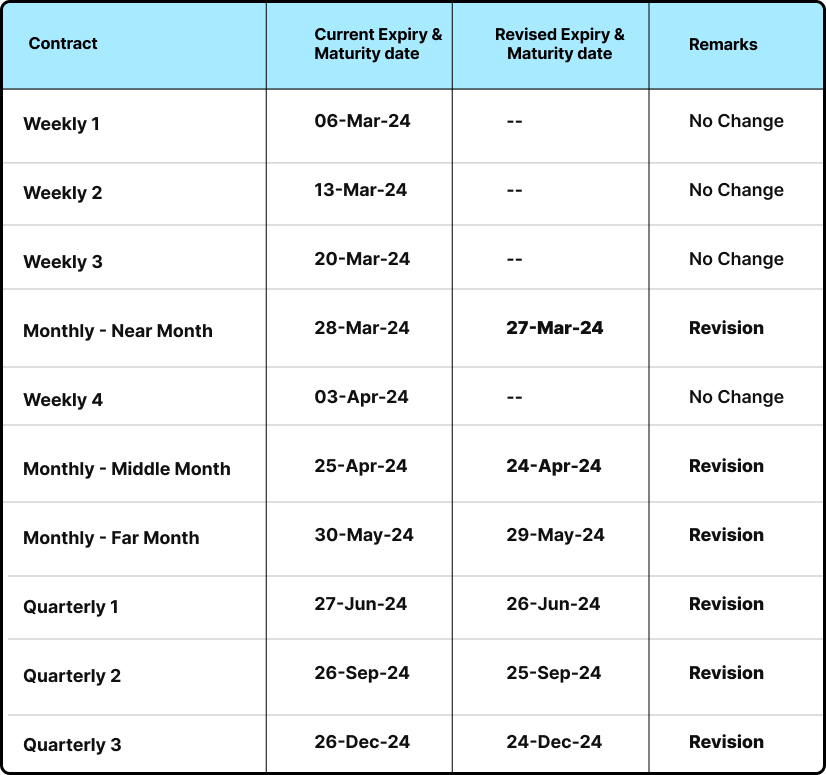 | Contract | Current Expiry & Maturity date | Revised Expiry & Maturity date | Remarks |
|---|---|---|---|
| Weekly 1 | 06-Mar-24 | -- | No Change |
| Weekly 2 | 13-Mar-24 | -- | No Change |
| Weekly 3 | 20-Mar-24 | -- | No Change |
| Monthly - Near Month | 28-Mar-24 | 27-Mar-24 | Revision |
| Weekly 4 | 03-Apr-24 | -- | No Change |
| Monthly - Middle Month | 25-Apr-24 | 24-Apr-24 | Revision |
| Monthly - Far Month | 30-May-24 | 29-May-24 | Revision |
| Quarterly 1 | 27-Jun-24 | 26-Jun-24 | Revision |
| Quarterly 2 | 26-Sep-24 | 25-Sep-24 | Revision |
| Quarterly 3 | 26-Dec-24 | 24-Dec-24 | Revision |